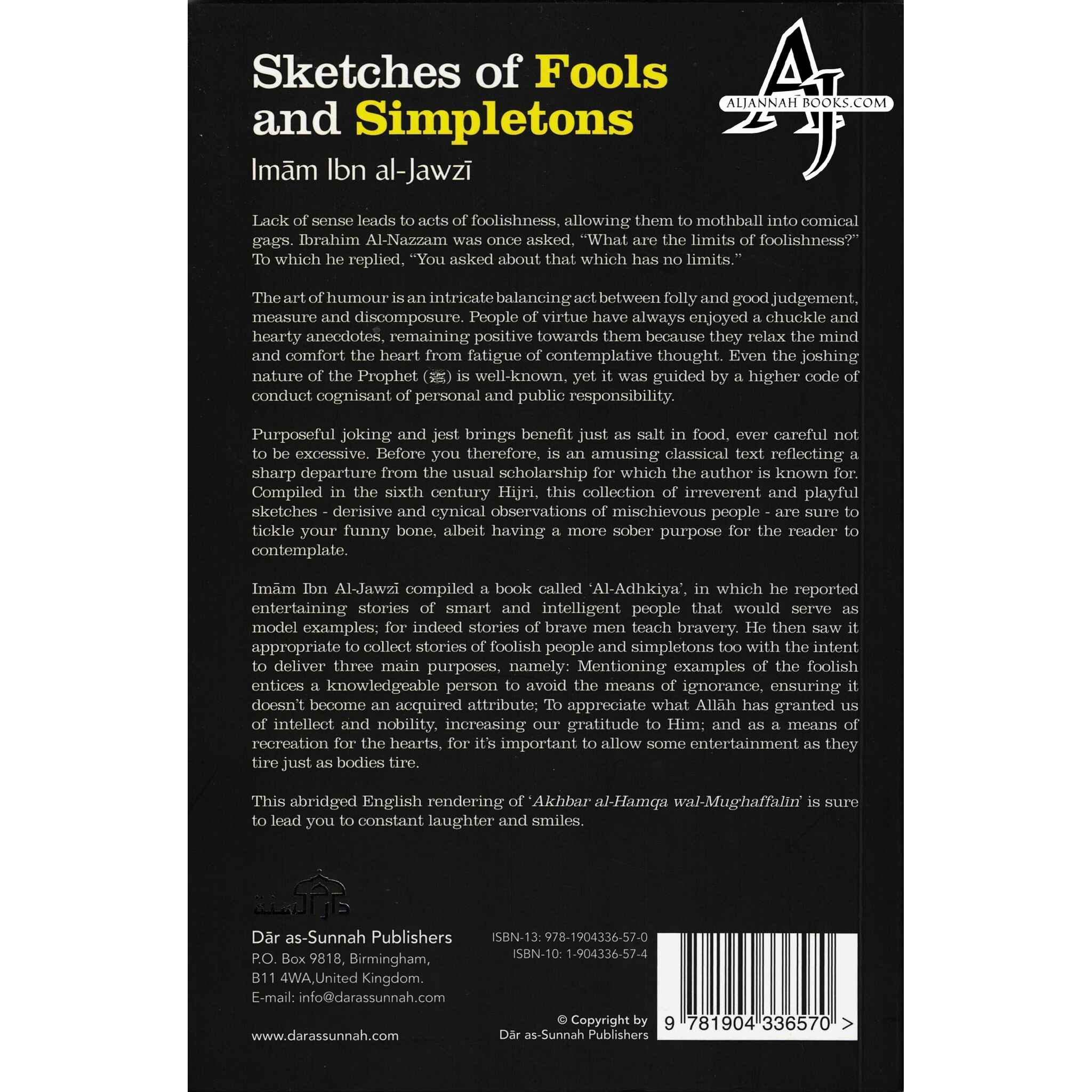 Sketches of Fools and Simpletons

Imām Ibn al-Jawzī

Lack of sense leads to acts of foolishness, allowing them to mothball into comical gags. Ibrahim Al-Nazzam was once asked, "What are the limits of foolishness?" To which he replied, "You asked about that which has no limits."

The art of humour is an intricate balancing act between folly and good judgement, measure and discomposure. People of virtue have always enjoyed a chuckle and hearty anecdotes, remaining positive towards them because they relax the mind and comfort the heart from fatigue of contemplative thought. Even the joshing nature of the Prophet (ﷺ) is well-known, yet it was guided by a higher code of conduct cognisant of personal and public responsibility.

Purposeful joking and jest brings benefit just as salt in food, ever careful not to be excessive. Before you therefore, is an amusing classical text reflecting a sharp departure from the usual scholarship for which the author is known for. Compiled in the sixth century Hijri, this collection of irreverent and playful sketches - derisive and cynical observations of mischievous people - are sure to tickle your funny bone, albeit having a more sober purpose for the reader to contemplate.

Imām Ibn Al-Jawzī compiled a book called 'Al-Adhkiya', in which he reported entertaining stories of smart and intelligent people that would serve as model examples; for indeed stories of brave men teach bravery. He then saw it appropriate to collect stories of foolish people and simpletons too with the intent to deliver three main purposes, namely: Mentioning examples of the foolish entices a knowledgeable person to avoid the means of ignorance, ensuring it doesn't become an acquired attribute; To appreciate what Allāh has granted us of intellect and nobility, increasing our gratitude to Him; and as a means of recreation for the hearts, for it's important to allow some entertainment as they tire just as bodies tire.

This abridged English rendering of 'Akhbar al-Hamqa wal-Mughaffalīn' is sure to lead you to constant laughter and smiles.

دار السنة

Dār as-Sunnah Publishers
P.O. Box 9818, Birmingham,
B11 4WA,United Kingdom.
E-mail: info@darassunnah.com

www.darassunnah.com

ISBN-13: 978-1904336-57-0
ISBN-10: 1-904336-57-4

© Copyright by
Dār as-Sunnah Publishers

9 781904 336570 >

ALJANNAH BOOKS.COM